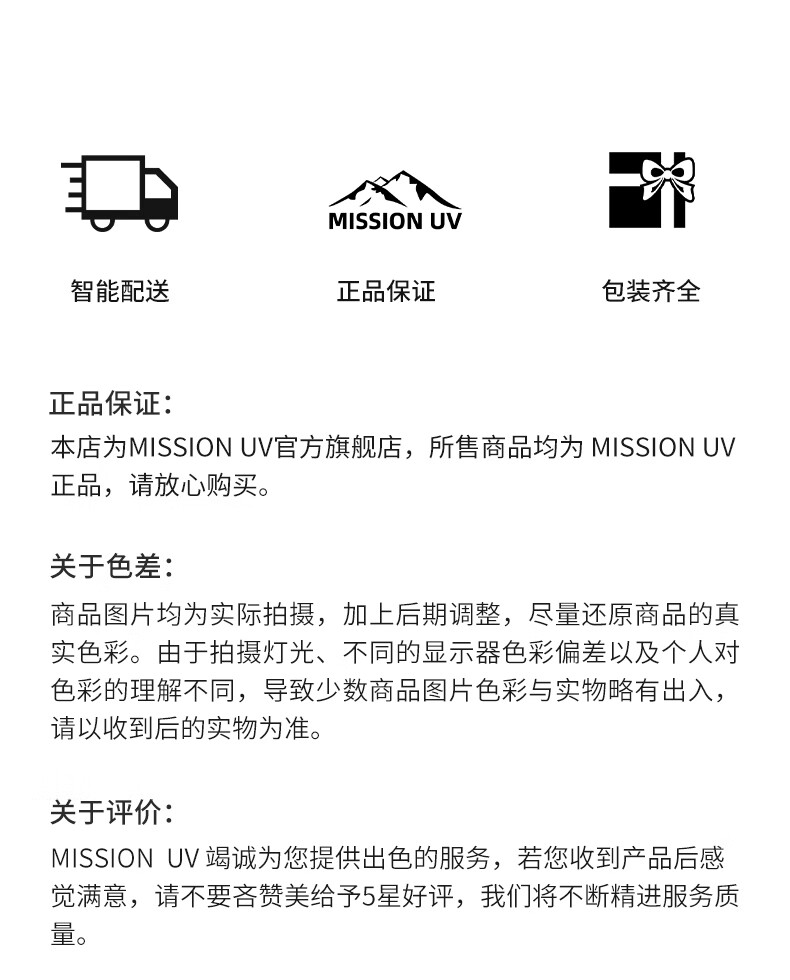 MISSION UV

智能配送

正品保证

包装齐全

正品保证：
本店为MISSION UV官方旗舰店，所售商品均为 MISSION UV 正品，请放心购买。

关于色差：
商品图片均为实际拍摄，加上后期调整，尽量还原商品的真实色彩。由于拍摄灯光、不同的显示器色彩偏差以及个人对色彩的理解不同，导致少数商品图片色彩与实物略有出入，请以收到后的实物为准。

关于评价：
MISSION UV 竭诚为您提供出色的服务，若您收到产品后感觉满意，请不要吝赞美给予5星好评，我们将不断精进服务质量。